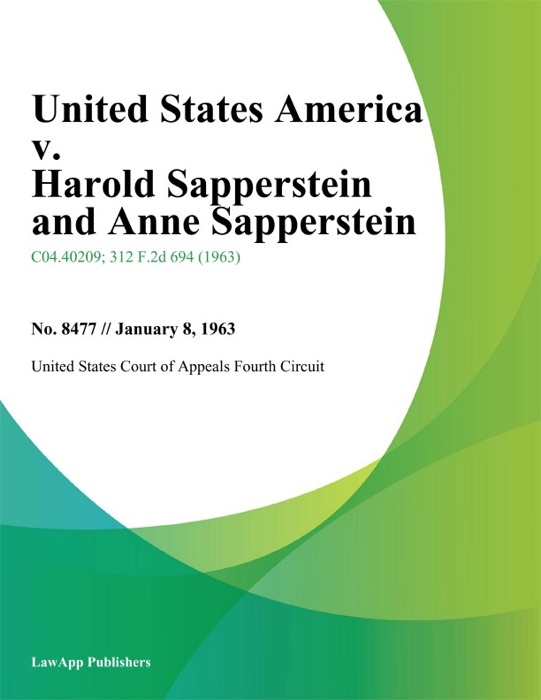 United States America v. Harold Sapperstein and Anne Sapperstein

C04.40209; 312 F.2d 694 (1963)

No. 8477 // January 8, 1963

United States Court of Appeals Fourth Circuit

LawApp Publishers